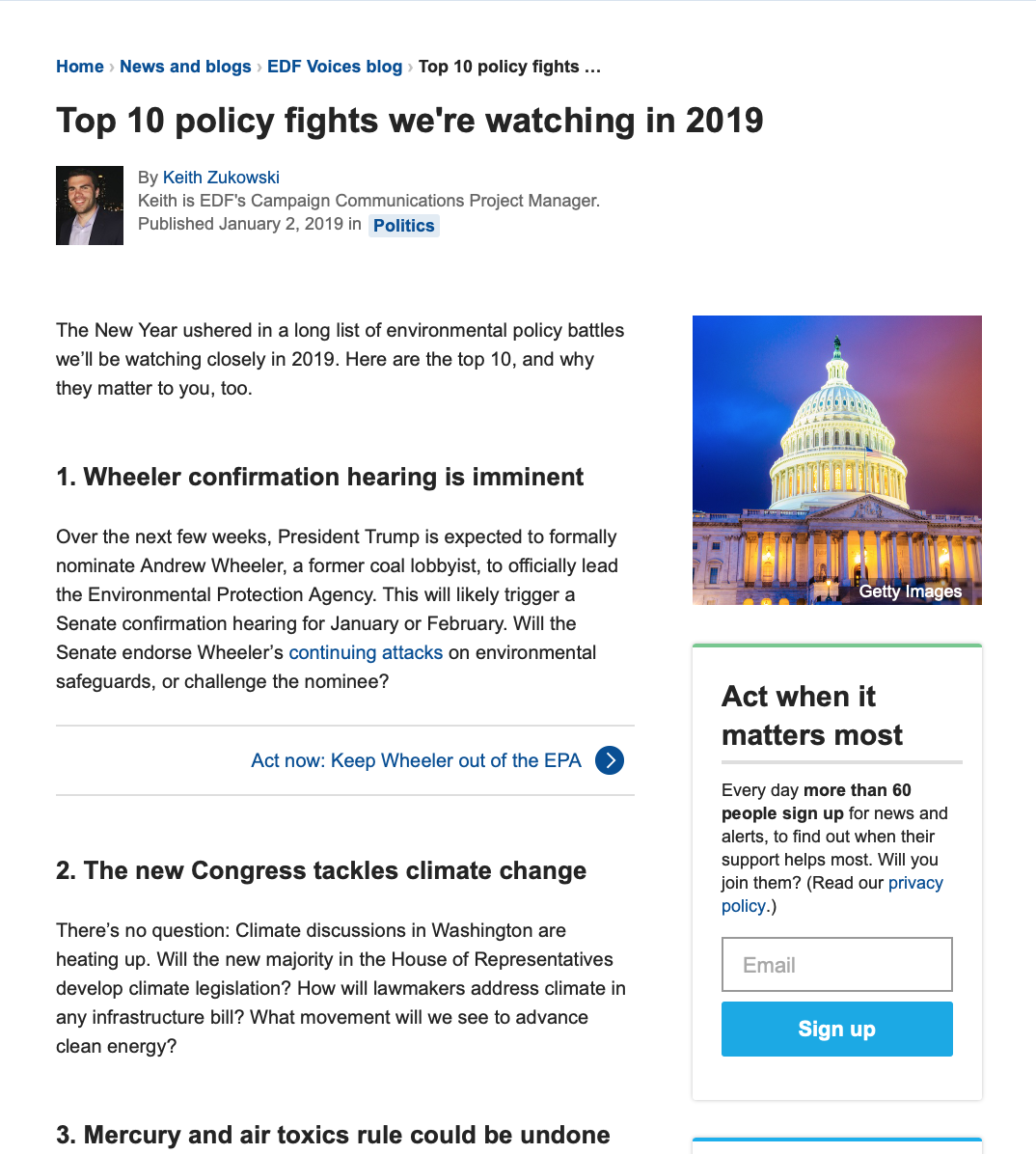 Home › News and blogs › EDF Voices blog › Top 10 policy fights …

Top 10 policy fights we're watching in 2019

By Keith Zukowski
Keith is EDF's Campaign Communications Project Manager.
Published January 2, 2019 in Politics

The New Year ushered in a long list of environmental policy battles we'll be watching closely in 2019. Here are the top 10, and why they matter to you, too.

1. Wheeler confirmation hearing is imminent

Over the next few weeks, President Trump is expected to formally nominate Andrew Wheeler, a former coal lobbyist, to officially lead the Environmental Protection Agency. This will likely trigger a Senate confirmation hearing for January or February. Will the Senate endorse Wheeler's continuing attacks on environmental safeguards, or challenge the nominee?

Act now: Keep Wheeler out of the EPA

2. The new Congress tackles climate change

There's no question: Climate discussions in Washington are heating up. Will the new majority in the House of Representatives develop climate legislation? How will lawmakers address climate in any infrastructure bill? What movement will we see to advance clean energy?

3. Mercury and air toxics rule could be undone

Getty Images

Act when it matters most

Every day more than 60 people sign up for news and alerts, to find out when their support helps most. Will you join them? (Read our privacy policy.)

Email

Sign up